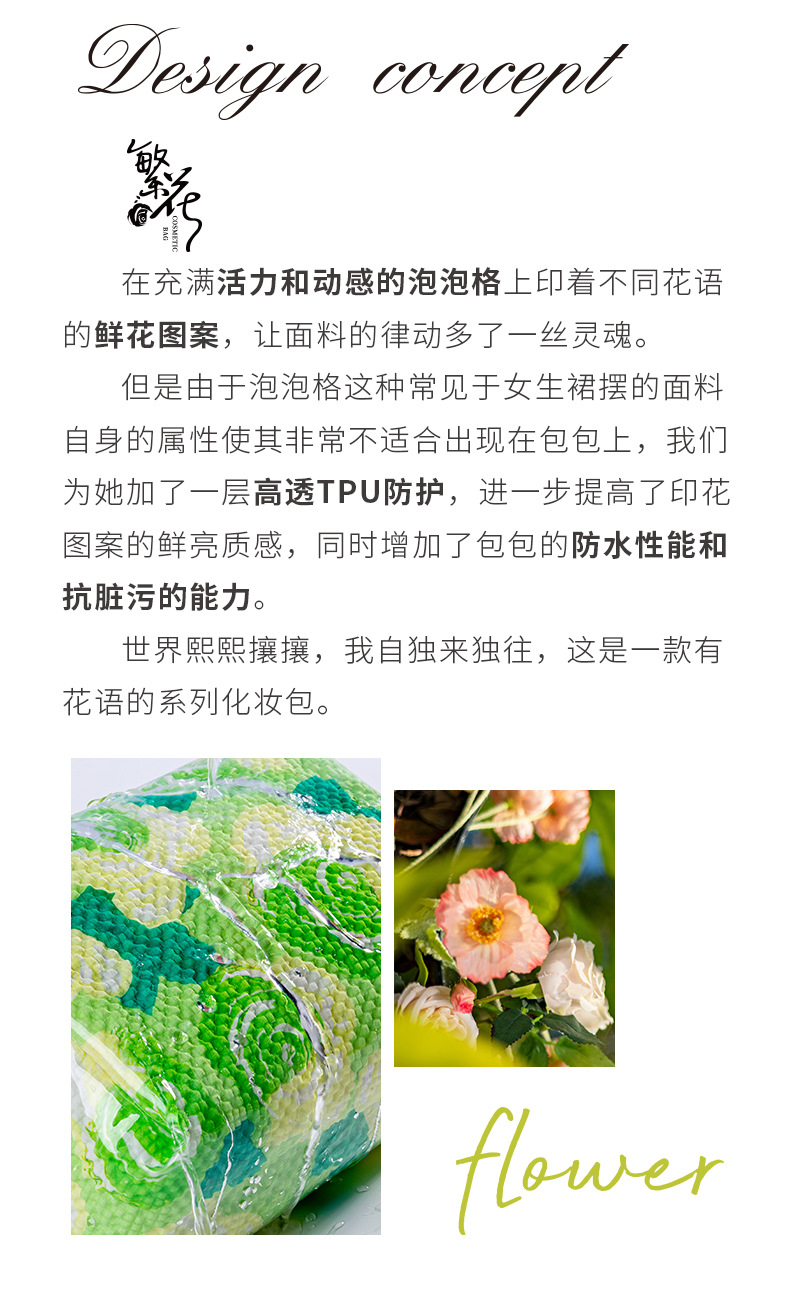 Design concept

繁花
COSMETIC BAG

在充满活力和动感的泡泡格上印着不同花语的鲜花图案，让面料的律动多了一丝灵魂。

但是由于泡泡格这种常见于女生裙摆的面料自身的属性使其非常不适合出现在包包上，我们为她加了一层高透TPU防护，进一步提高了印花图案的鲜亮质感，同时增加了包包的防水性能和抗脏污的能力。

世界熙熙攘攘，我自独来独往，这是一款有花语的系列化妆包。

flower